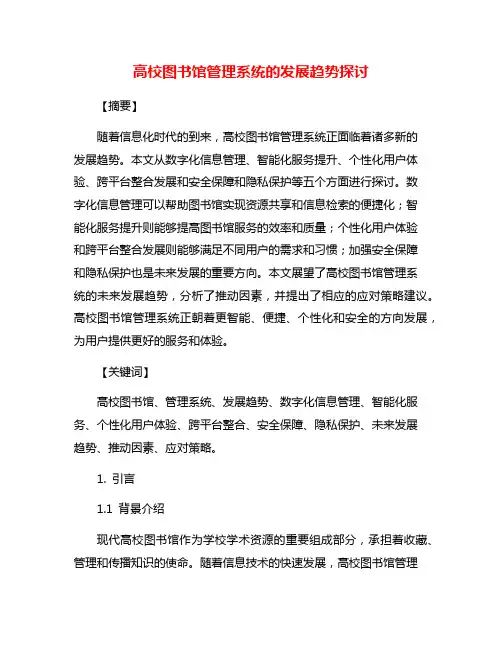 高校图书馆管理系统的发展趋势探讨

【摘要】

随着信息化时代的到来，高校图书馆管理系统正面临着诸多新的发展趋势。本文从数字化信息管理、智能化服务提升、个性化用户体验、跨平台整合发展和安全保障和隐私保护等五个方面进行探讨。数字化信息管理可以帮助图书馆实现资源共享和信息检索的便捷化；智能化服务提升则能够提高图书馆服务的效率和质量；个性化用户体验和跨平台整合发展则能够满足不同用户的需求和习惯；加强安全保障和隐私保护也是未来发展的重要方向。本文展望了高校图书馆管理系统的未来发展趋势，分析了推动因素，并提出了相应的应对策略建议。高校图书馆管理系统正朝着更智能、便捷、个性化和安全的方向发展，为用户提供更好的服务和体验。

【关键词】

高校图书馆、管理系统、发展趋势、数字化信息管理、智能化服务、个性化用户体验、跨平台整合、安全保障、隐私保护、未来发展趋势、推动因素、应对策略。

1. 引言

1.1 背景介绍

现代高校图书馆作为学校学术资源的重要组成部分，承担着收藏、管理和传播知识的使命。随着信息技术的快速发展，高校图书馆管理